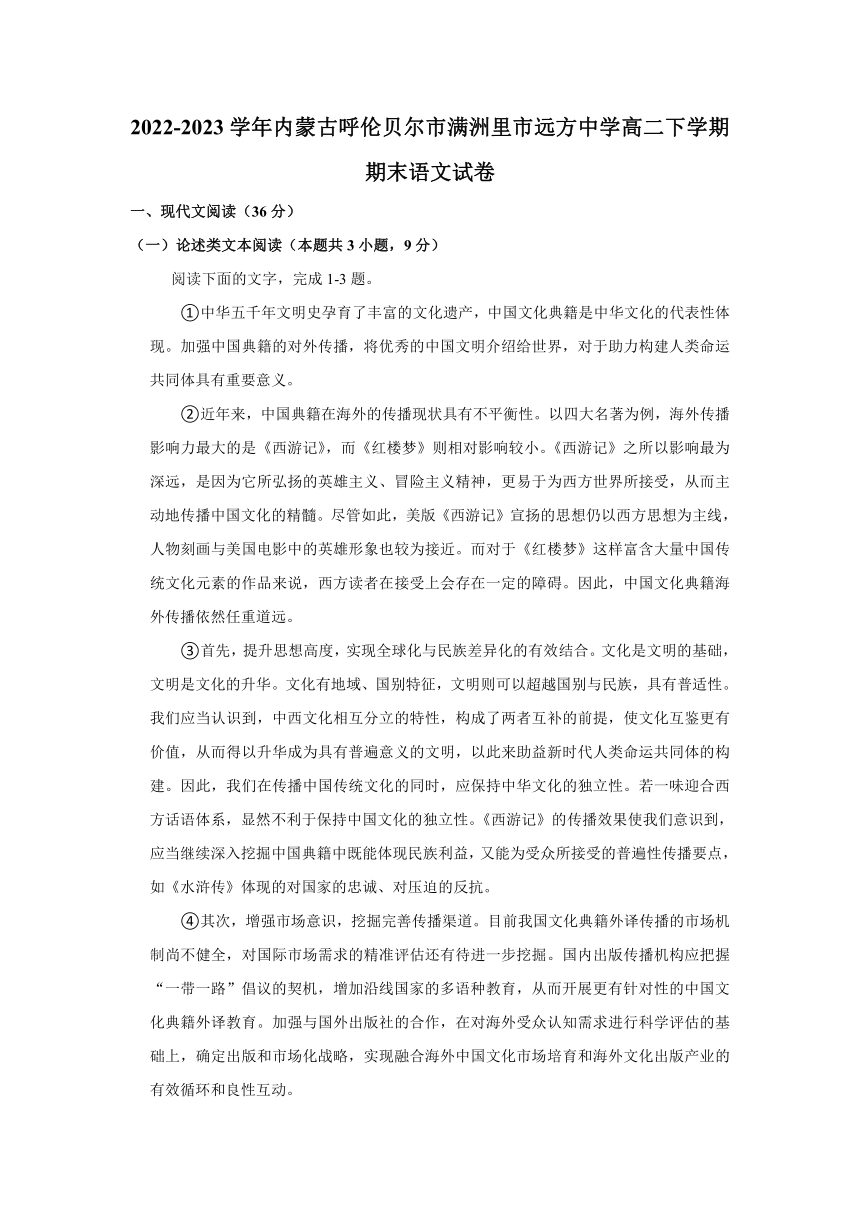 2022-2023 学年内蒙古呼伦贝尔市满洲里市远方中学高二下学期期末语文试卷

一、现代文阅读（36 分）

（一）论述类文本阅读（本题共 3 小题，9 分）

阅读下面的文字，完成 1-3 题。

①中华五千年文明史孕育了丰富的文化遗产，中国文化典籍是中华文化的代表性体现。加强中国典籍的对外传播，将优秀的中国文明介绍给世界，对于助力构建人类命运共同体具有重要意义。

②近年来，中国典籍在海外的传播现状具有不平衡性。以四大名著为例，海外传播影响力最大的是《西游记》，而《红楼梦》则相对影响较小。《西游记》之所以影响最为深远，是因为它所弘扬的英雄主义、冒险主义精神，更易于为西方世界所接受，从而主动地传播中国文化的精髓。尽管如此，美版《西游记》宣扬的思想仍以西方思想为主线，人物刻画与美国电影中的英雄形象也较为接近。而对于《红楼梦》这样富含大量中国传统文化元素的作品来说，西方读者在接受上会存在一定的障碍。因此，中国文化典籍海外传播依然任重道远。

③首先，提升思想高度，实现全球化与民族差异化的有效结合。文化是文明的基础，文明是文化的升华。文化有地域、国别特征，文明则可以超越国别与民族，具有普适性。我们应当认识到，中西文化相互分立的特性，构成了两者互补的前提，使文化互鉴更有价值，从而得以升华成为具有普遍意义的文明，以此来助益新时代人类命运共同体的构建。因此，我们在传播中国传统文化的同时，应保持中华文化的独立性。若一味迎合西方话语体系，显然不利于保持中国文化的独立性。《西游记》的传播效果使我们意识到，应当继续深入挖掘中国典籍中既能体现民族利益，又能为受众所接受的普遍性传播要点，如《水浒传》体现的对国家的忠诚、对压迫的反抗。

④其次，增强市场意识，挖掘完善传播渠道。目前我国文化典籍外译传播的市场机制尚不健全，对国际市场需求的精准评估还有待进一步挖掘。国内出版传播机构应把握“一带一路”倡议的契机，增加沿线国家的多语种教育，从而开展更有针对性的中国文化典籍外译教育。加强与国外出版社的合作，在对海外受众认知需求进行科学评估的基础上，确定出版和市场化战略，实现融合海外中国文化市场培育和海外文化出版产业的有效循环和良性互动。